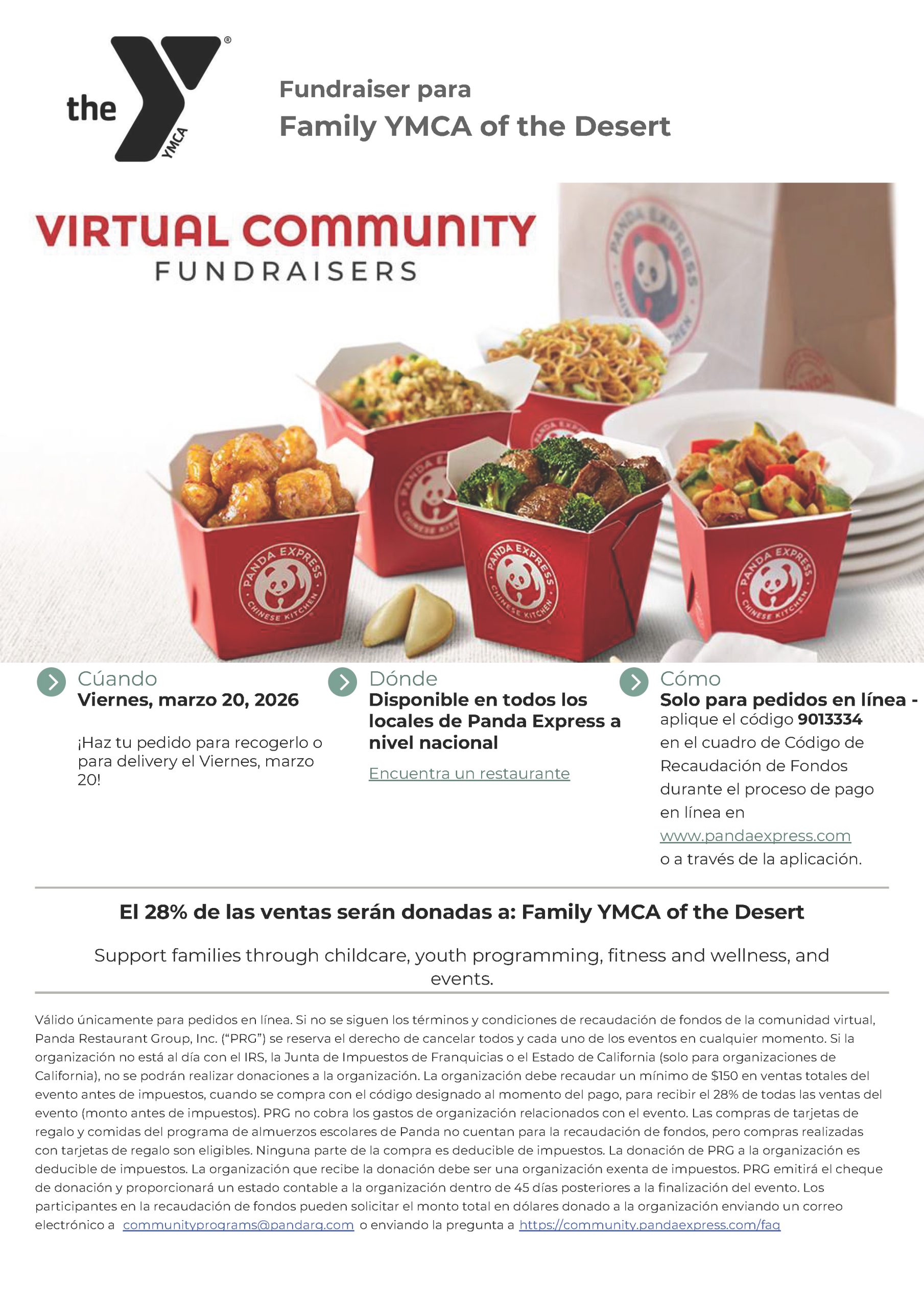 the YMCA

Fundraiser para
Family YMCA of the Desert

VIRTUAL COMMUNITY
FUNDRAISERS

Cúando
Viernes, marzo 20, 2026

¡Haz tu pedido para recogerlo o para delivery el Viernes, marzo 20!

Dónde
Disponible en todos los locales de Panda Express a nivel nacional

Encuentra un restaurante

Cómo
Solo para pedidos en línea - aplique el código 9013334 en el cuadro de Código de Recaudación de Fondos durante el proceso de pago en línea en www.pandaexpress.com o a través de la aplicación.

El 28% de las ventas serán donadas a: Family YMCA of the Desert

Support families through childcare, youth programming, fitness and wellness, and events.

Válido únicamente para pedidos en línea. Si no se siguen los términos y condiciones de recaudación de fondos de la comunidad virtual, Panda Restaurant Group, Inc. ("PRG") se reserva el derecho de cancelar todos y cada uno de los eventos en cualquier momento. Si la organización no está al día con el IRS, la Junta de Impuestos de Franquicias o el Estado de California (solo para organizaciones de California), no se podrán realizar donaciones a la organización. La organización debe recaudar un mínimo de $150 en ventas totales del evento antes de impuestos, cuando se compra con el código designado al momento del pago, para recibir el 28% de todas las ventas del evento (monto antes de impuestos). PRG no cobra los gastos de organización relacionados con el evento. Las compras de tarjetas de regalo y comidas del programa de almuerzos escolares de Panda no cuentan para la recaudación de fondos, pero compras realizadas con tarjetas de regalo son eligibles. Ninguna parte de la compra es deducible de impuestos. La donación de PRG a la organización es deducible de impuestos. La organización que recibe la donación debe ser una organización exenta de impuestos. PRG emitirá el cheque de donación y proporcionará un estado contable a la organización dentro de 45 días posteriores a la finalización del evento. Los participantes en la recaudación de fondos pueden solicitar el monto total en dólares donado a la organización enviando un correo electrónico a communityprograms@pandarg.com o enviando la pregunta a https://community.pandaexpress.com/faq